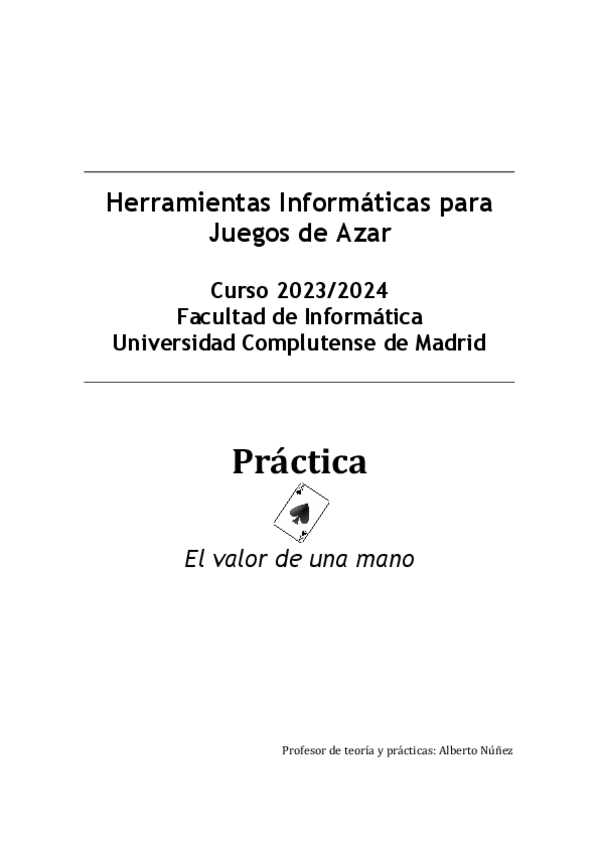 Herramientas Informáticas para
Juegos de Azar

Curso 2023/2024
Facultad de Informática
Universidad Complutense de Madrid

Práctica

El valor de una mano

Profesor de teoría y prácticas: Alberto Núñez